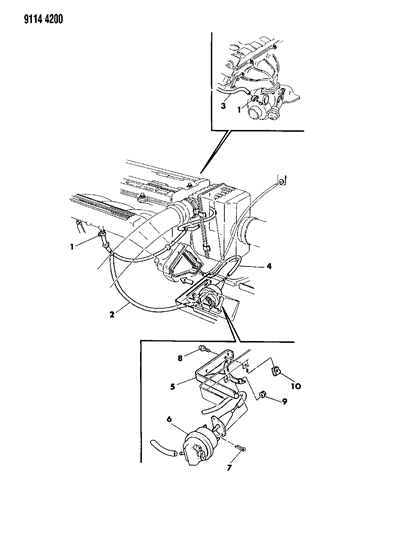 9114 4200

3
1

1

4

2

8
5
10
9
6
7